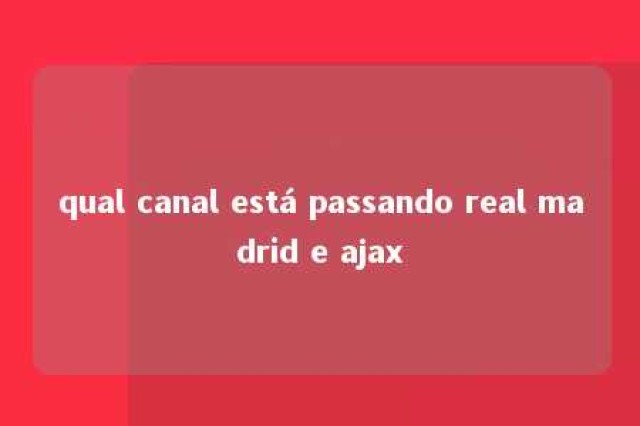 qual canal está passando real madrid e ajax